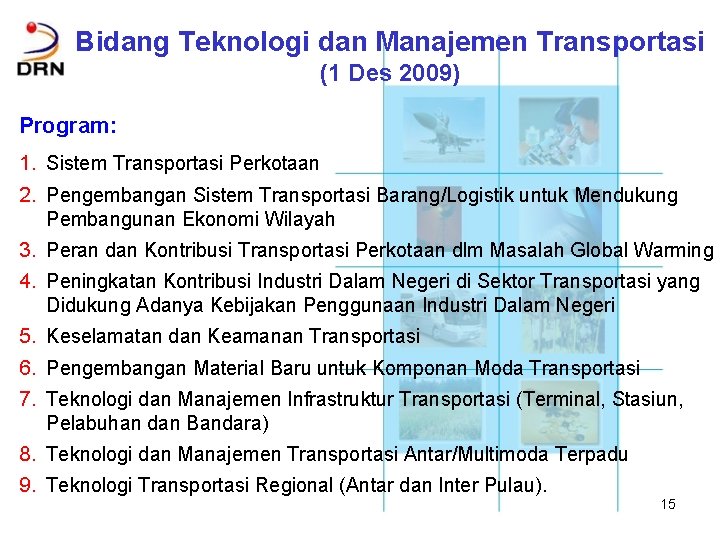 DRN

Bidang Teknologi dan Manajemen Transportasi (1 Des 2009)

Program:

1. Sistem Transportasi Perkotaan
2. Pengembangan Sistem Transportasi Barang/Logistik untuk Mendukung Pembangunan Ekonomi Wilayah
3. Peran dan Kontribusi Transportasi Perkotaan dlm Masalah Global Warming
4. Peningkatan Kontribusi Industri Dalam Negeri di Sektor Transportasi yang Didukung Adanya Kebijakan Penggunaan Industri Dalam Negeri
5. Keselamatan dan Keamanan Transportasi
6. Pengembangan Material Baru untuk Komponan Moda Transportasi
7. Teknologi dan Manajemen Infrastruktur Transportasi (Terminal, Stasiun, Pelabuhan dan Bandara)
8. Teknologi dan Manajemen Transportasi Antar/Multimoda Terpadu
9. Teknologi Transportasi Regional (Antar dan Inter Pulau).

15